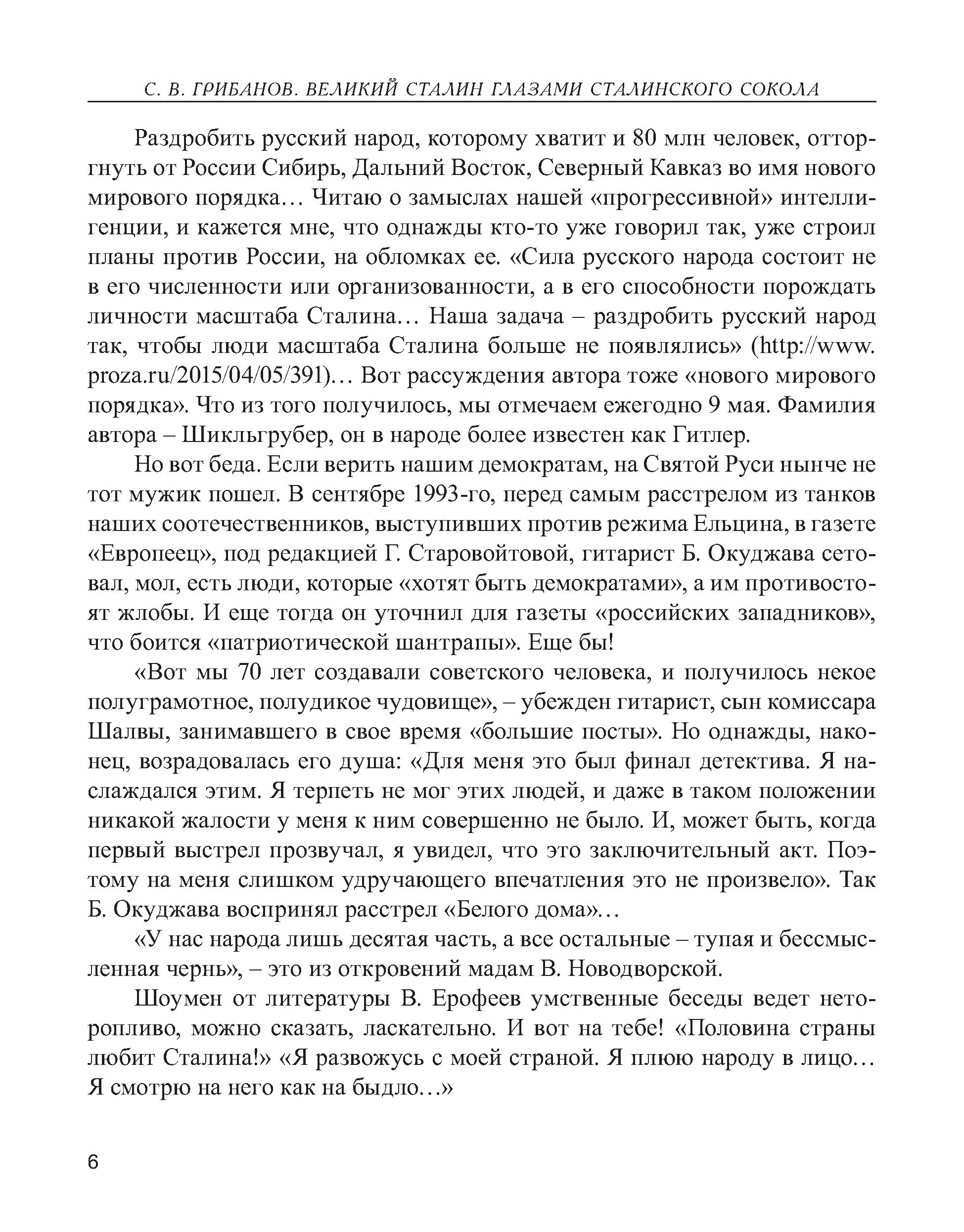 С. В. ГРИБАНОВ. ВЕЛИКИЙ СТАЛИН ГЛАЗАМИ СТАЛИНСКОГО СОКОЛА

Раздробить русский народ, которому хватит и 80 млн человек, отторгнуть от России Сибирь, Дальний Восток, Северный Кавказ во имя нового мирового порядка… Читаю о замыслах нашей «прогрессивной» интеллигенции, и кажется мне, что однажды кто-то уже говорил так, уже строил планы против России, на обломках ее. «Сила русского народа состоит не в его численности или организованности, а в его способности порождать личности масштаба Сталина… Наша задача – раздробить русский народ так, чтобы люди масштаба Сталина больше не появлялись» (http://www.proza.ru/2015/04/05/391)… Вот рассуждения автора тоже «нового мирового порядка». Что из того получилось, мы отмечаем ежегодно 9 мая. Фамилия автора – Шикльгрубер, он в народе более известен как Гитлер.

Но вот беда. Если верить нашим демократам, на Святой Руси нынче не тот мужик пошел. В сентябре 1993-го, перед самым расстрелом из танков наших соотечественников, выступивших против режима Ельцина, в газете «Европеец», под редакцией Г. Старовойтовой, гитарист Б. Окуджава сетовал, мол, есть люди, которые «хотят быть демократами», а им противостоят жлобы. И еще тогда он уточнил для газеты «российских западников», что боится «патриотической шантрапы». Еще бы!

«Вот мы 70 лет создавали советского человека, и получилось некое полуграмотное, полудикое чудовище», – убежден гитарист, сын комиссара Шалвы, занимавшего в свое время «большие посты». Но однажды, наконец, возрадовалась его душа: «Для меня это был финал детектива. Я наслаждался этим. Я терпеть не мог этих людей, и даже в таком положении никакой жалости у меня к ним совершенно не было. И, может быть, когда первый выстрел прозвучал, я увидел, что это заключительный акт. Поэтому на меня слишком удручающего впечатления это не произвело». Так Б. Окуджава воспринял расстрел «Белого дома»…

«У нас народа лишь десятая часть, а все остальные – тупая и бессмысленная чернь», – это из откровений мадам В. Новодворской.

Шоумен от литературы В. Ерофеев умственные беседы ведет неторопливо, можно сказать, ласкательно. И вот на тебе! «Половина страны любит Сталина!» «Я развожусь с моей страной. Я плюю народу в лицо… Я смотрю на него как на быдло…»

6